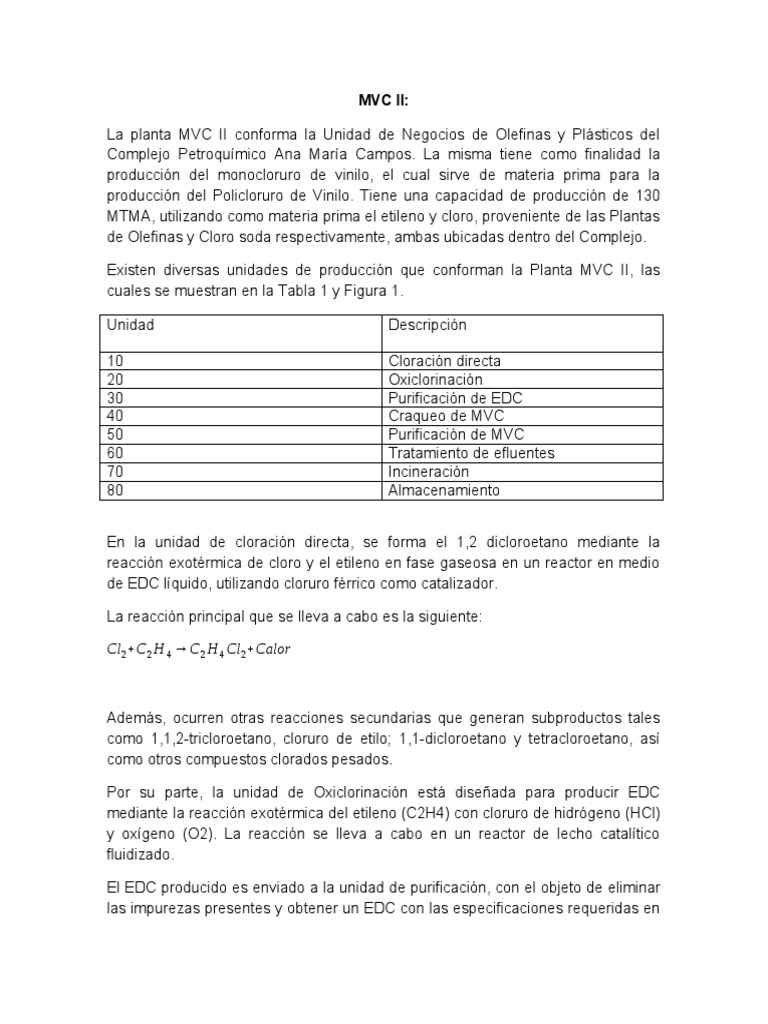 MVC II:

La planta MVC II conforma la Unidad de Negocios de Olefinas y Plásticos del Complejo Petroquímico Ana María Campos. La misma tiene como finalidad la producción del monocloruro de vinilo, el cual sirve de materia prima para la producción del Policloruro de Vinilo. Tiene una capacidad de producción de 130 MTMA, utilizando como materia prima el etileno y cloro, proveniente de las Plantas de Olefinas y Cloro soda respectivamente, ambas ubicadas dentro del Complejo.

Existen diversas unidades de producción que conforman la Planta MVC II, las cuales se muestran en la Tabla 1 y Figura 1.

| Unidad | Descripción |
|---|---|
| 10 | Cloración directa |
| 20 | Oxiclorinación |
| 30 | Purificación de EDC |
| 40 | Craqueo de MVC |
| 50 | Purificación de MVC |
| 60 | Tratamiento de efluentes |
| 70 | Incineración |
| 80 | Almacenamiento |

En la unidad de cloración directa, se forma el 1,2 dicloroetano mediante la reacción exotérmica de cloro y el etileno en fase gaseosa en un reactor en medio de EDC líquido, utilizando cloruro férrico como catalizador.

La reacción principal que se lleva a cabo es la siguiente:

$Cl_2 + C_2H_4 \rightarrow C_2H_4Cl_2 + Calor$

Además, ocurren otras reacciones secundarias que generan subproductos tales como 1,1,2-tricloroetano, cloruro de etilo; 1,1-dicloroetano y tetracloroetano, así como otros compuestos clorados pesados.

Por su parte, la unidad de Oxiclorinación está diseñada para producir EDC mediante la reacción exotérmica del etileno (C2H4) con cloruro de hidrógeno (HCl) y oxígeno (O2). La reacción se lleva a cabo en un reactor de lecho catalítico fluidizado.

El EDC producido es enviado a la unidad de purificación, con el objeto de eliminar las impurezas presentes y obtener un EDC con las especificaciones requeridas en